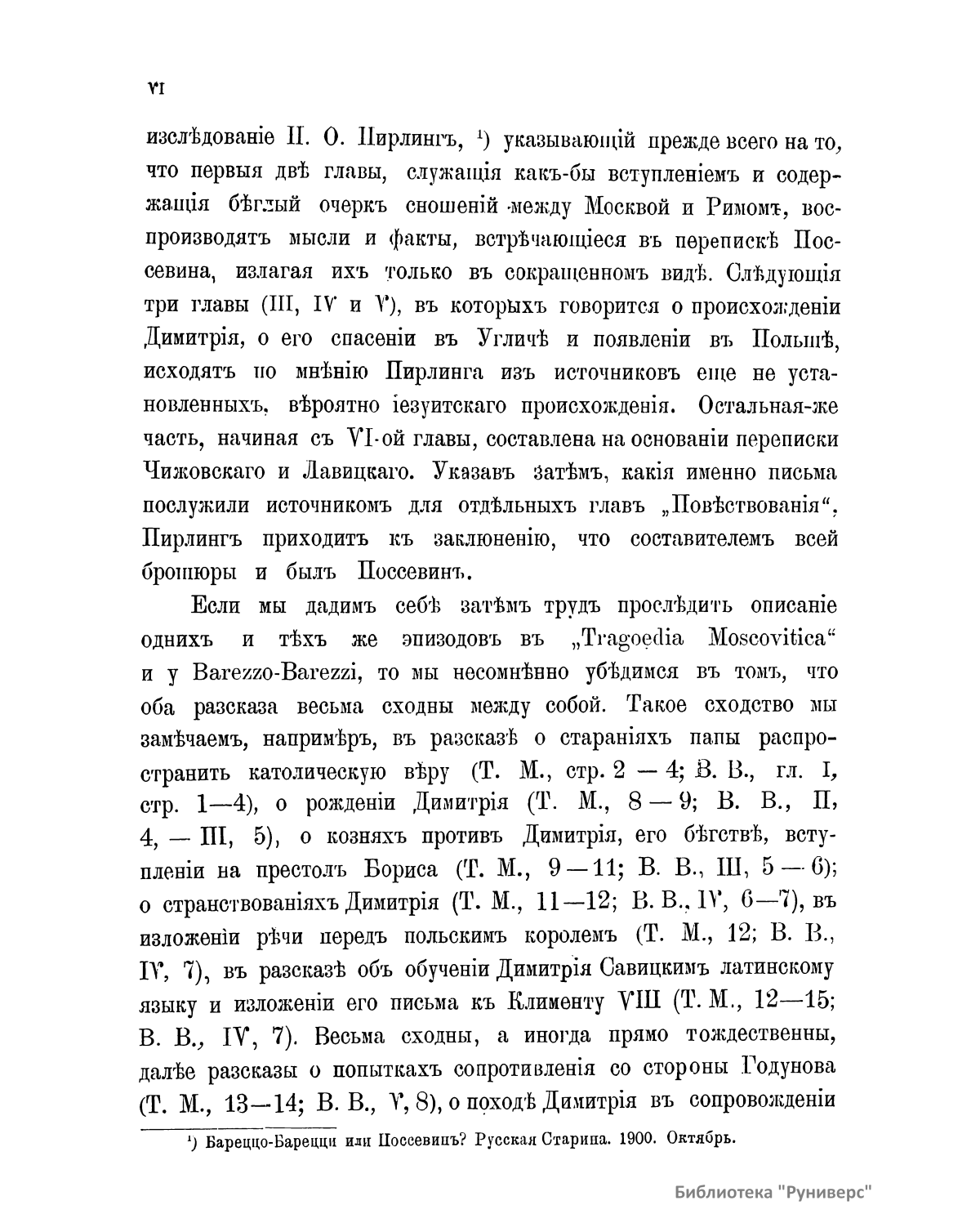 VI

изслѣдованіе П. О. Пирлингъ, ¹) указывающій прежде всего на то, что первыя двѣ главы, служащія какъ-бы вступленіемъ и содержащія бѣглый очеркъ сношеній между Москвой и Римомъ, воспроизводятъ мысли и факты, встрѣчающіеся въ перепискѣ Поссевина, излагая ихъ только въ сокращенномъ видѣ. Слѣдующія три главы (III, IV и V), въ которыхъ говорится о происхожденіи Димитрія, о его спасеніи въ Угличѣ и появленіи въ Польшѣ, исходятъ по мнѣнію Пирлинга изъ источниковъ еще не установленныхъ, вѣроятно іезуитскаго происхожденія. Остальная-же часть, начиная съ VI-ой главы, составлена на основаніи переписки Чижовскаго и Лавицкаго. Указавъ затѣмъ, какія именно письма послужили источникомъ для отдѣльныхъ главъ „Повѣствованія“, Пирлингъ приходитъ къ заключенію, что составителемъ всей брошюры и былъ Поссевинъ.

Если мы дадимъ себѣ затѣмъ трудъ прослѣдить описаніе однихъ и тѣхъ же эпизодовъ въ „Tragoedia Moscovitica“ и у Barezzo-Barezzi, то мы несомнѣнно убѣдимся въ томъ, что оба разсказа весьма сходны между собой. Такое сходство мы замѣчаемъ, напримѣръ, въ разсказѣ о стараніяхъ папы распространить католическую вѣру (Т. М., стр. 2 — 4; В. В., гл. I, стр. 1—4), о рожденіи Димитрія (Т. М., 8 — 9; В. В., II, 4, — III, 5), о козняхъ противъ Димитрія, его бѣгствѣ, вступленіи на престолъ Бориса (Т. М., 9 — 11; В. В., III, 5 — 6); о странствованіяхъ Димитрія (Т. М., 11—12; В. В., IV, 6—7), въ изложеніи рѣчи передъ польскимъ королемъ (Т. М., 12; В. В., IV, 7), въ разсказѣ объ обученіи Димитрія Савицкимъ латинскому языку и изложеніи его письма къ Клименту VIII (Т. М., 12—15; В. В., IV, 7). Весьма сходны, а иногда прямо тождественны, далѣе разсказы о попыткахъ сопротивленія со стороны Годунова (Т. М., 13—14; В. В., V, 8), о походѣ Димитрія въ сопровожденіи

¹) Бареццо-Барецци или Поссевинъ? Русская Старина. 1900. Октябрь.

Библиотека "Руниверс"